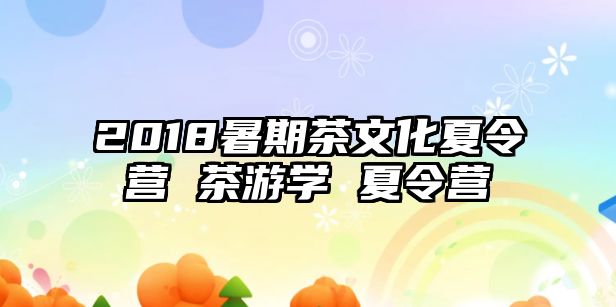 2018暑期茶文化夏令营 茶游学 夏令营